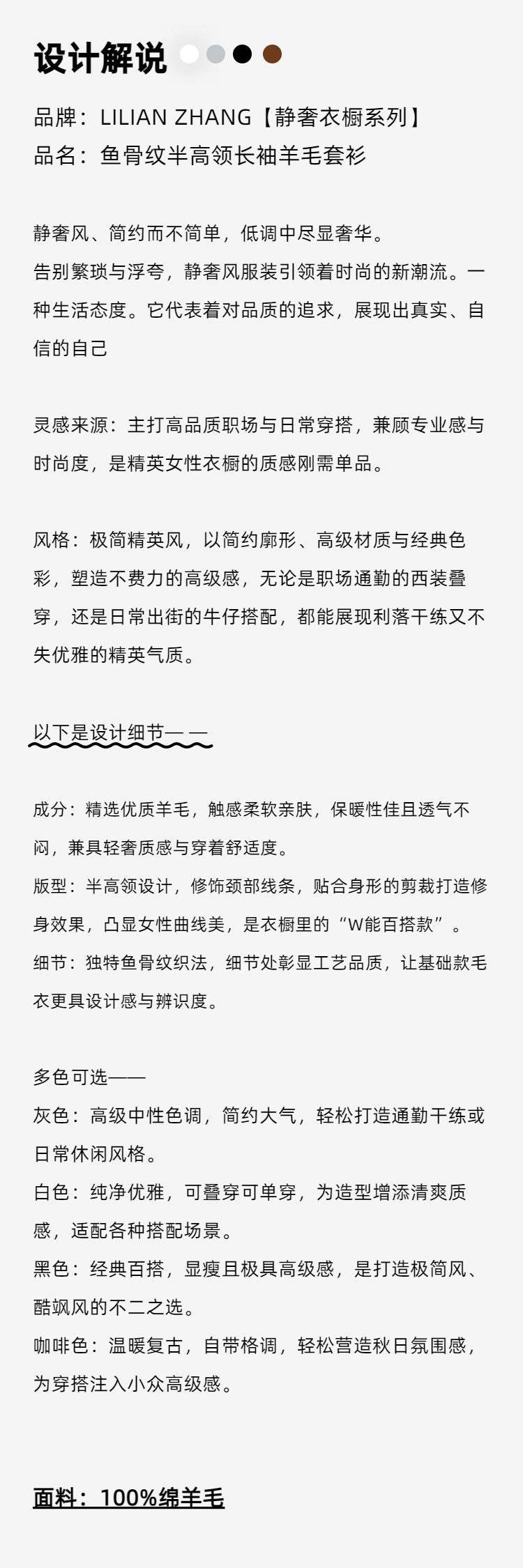 设计解说

品牌：LILIAN ZHANG【静奢衣橱系列】
品名：鱼骨纹半高领长袖羊毛套衫

静奢风、简约而不简单，低调中尽显奢华。
告别繁琐与浮夸，静奢风服装引领着时尚的新潮流。一种生活态度。它代表着对品质的追求，展现出真实、自信的自己

灵感来源：主打高品质职场与日常穿搭，兼顾专业感与时尚度，是精英女性衣橱的质感刚需单品。

风格：极简精英风，以简约廓形、高级材质与经典色彩，塑造不费力的高级感，无论是职场通勤的西装叠穿，还是日常出街的牛仔搭配，都能展现利落干练又不失优雅的精英气质。

以下是设计细节— —

成分：精选优质羊毛，触感柔软亲肤，保暖性佳且透气不闷，兼具轻奢质感与穿着舒适度。
版型：半高领设计，修饰颈部线条，贴合身形的剪裁打造修身效果，凸显女性曲线美，是衣橱里的“W能百搭款”。
细节：独特鱼骨纹织法，细节处彰显工艺品质，让基础款毛衣更具设计感与辨识度。

多色可选——
灰色：高级中性色调，简约大气，轻松打造通勤干练或日常休闲风格。
白色：纯净优雅，可叠穿可单穿，为造型增添清爽质感，适配各种搭配场景。
黑色：经典百搭，显瘦且极具高级感，是打造极简风、酷飒风的不二之选。
咖啡色：温暖复古，自带格调，轻松营造秋日氛围感，为穿搭注入小众高级感。

面料：100%绵羊毛